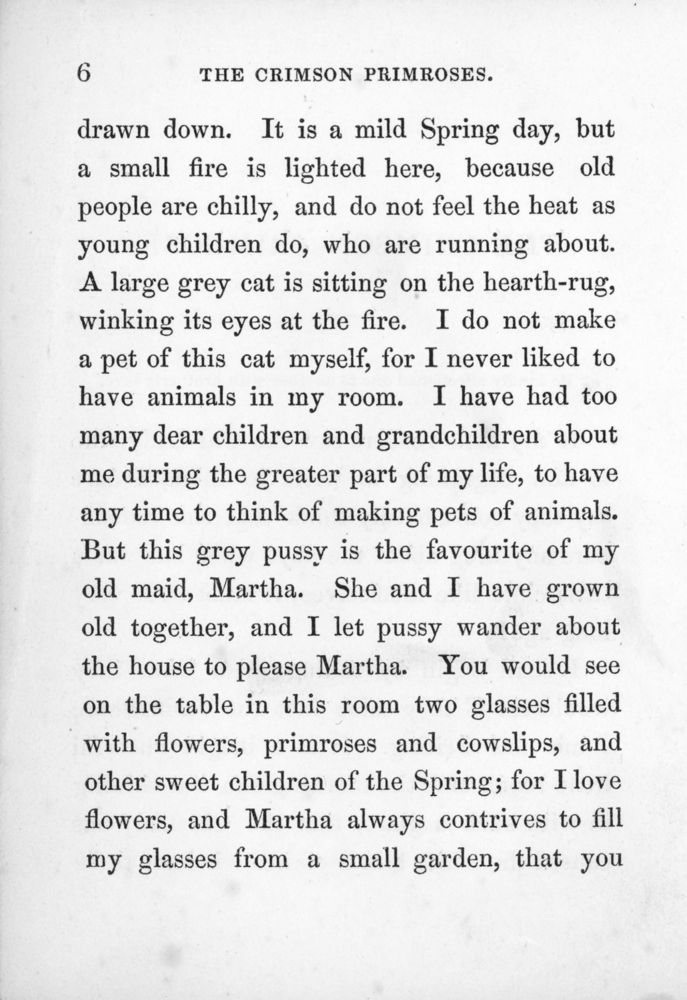 6 THE CRIMSON PRIMROSES.

drawn down. It is a mild Spring day, but a small fire is lighted here, because old people are chilly, and do not feel the heat as young children do, who are running about. A large grey cat is sitting on the hearth-rug, winking its eyes at the fire. I do not make a pet of this cat myself, for I never liked to have animals in my room. I have had too many dear children and grandchildren about me during the greater part of my life, to have any time to think of making pets of animals. But this grey pussy is the favourite of my old maid, Martha. She and I have grown old together, and I let pussy wander about the house to please Martha. You would see on the table in this room two glasses filled with flowers, primroses and cowslips, and other sweet children of the Spring; for I love flowers, and Martha always contrives to fill my glasses from a small garden, that you